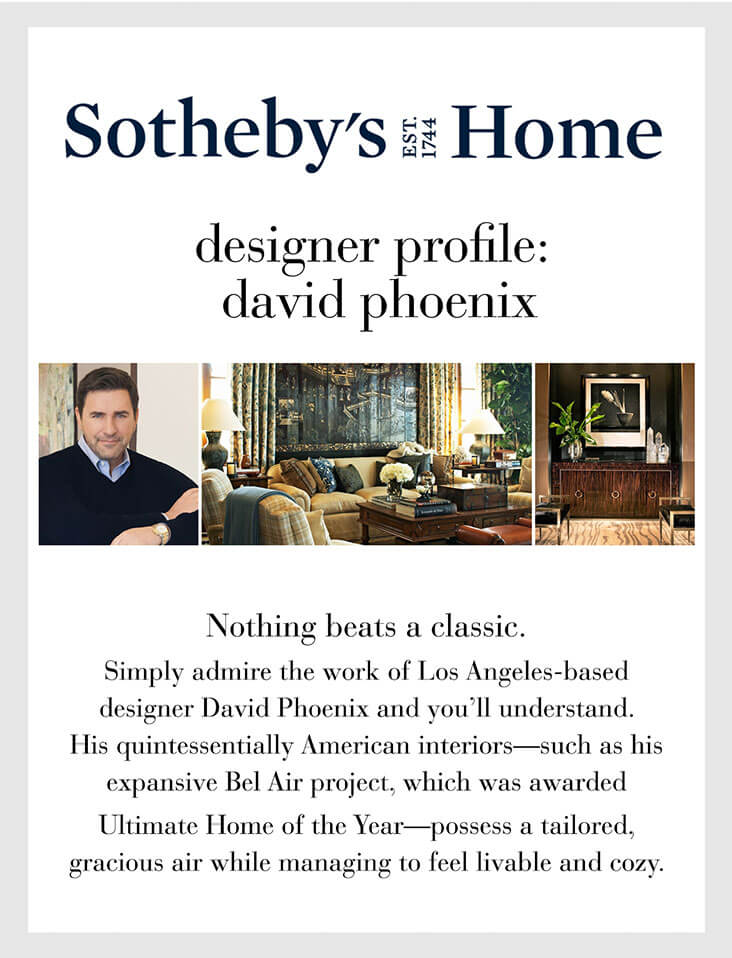 Sotheby's EST. 1744 Home

designer profile: david phoenix

Nothing beats a classic.

Simply admire the work of Los Angeles-based designer David Phoenix and you'll understand. His quintessentially American interiors—such as his expansive Bel Air project, which was awarded Ultimate Home of the Year—possess a tailored, gracious air while managing to feel livable and cozy.